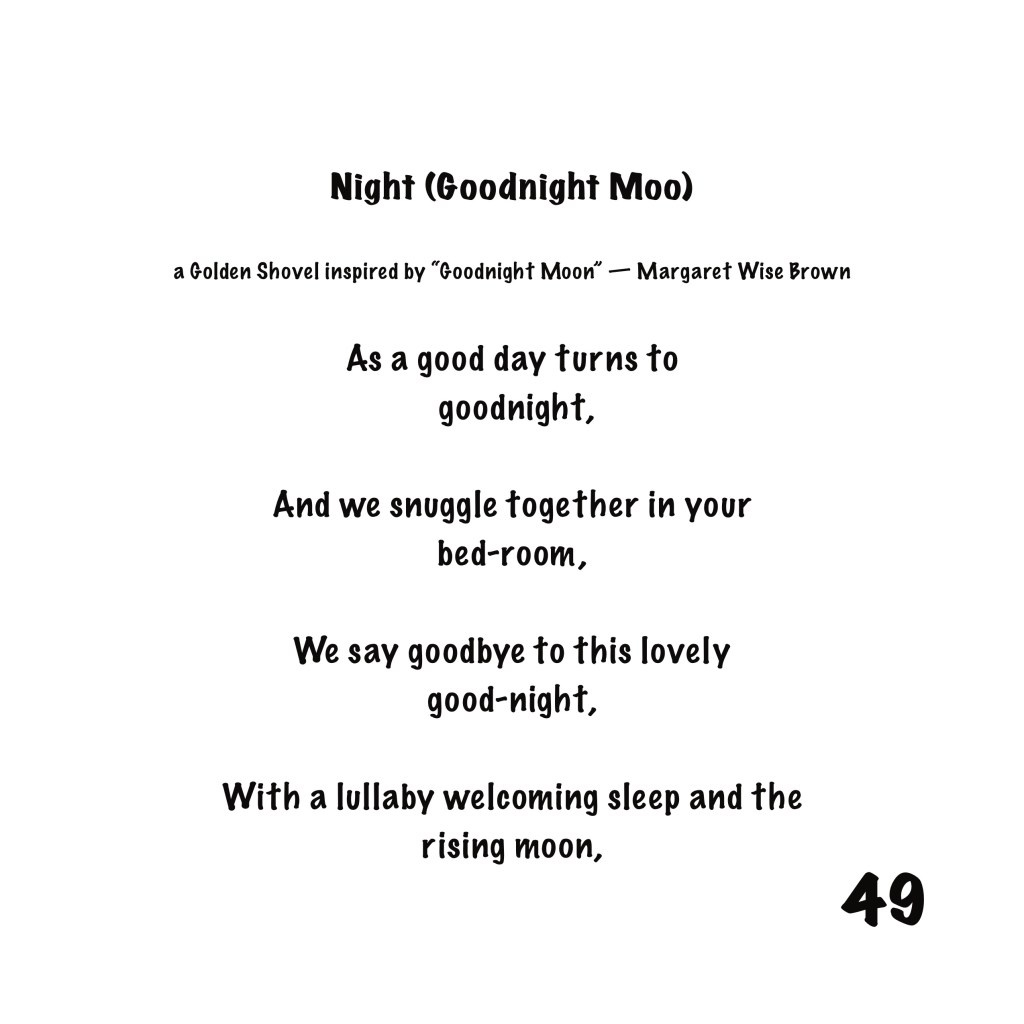 Night (Goodnight Moo)

a Golden Shovel inspired by "Goodnight Moon" — Margaret Wise Brown

As a good day turns to
goodnight,

And we snuggle together in your
bed-room,

We say goodbye to this lovely
good-night,

With a lullaby welcoming sleep and the
rising moon,

49